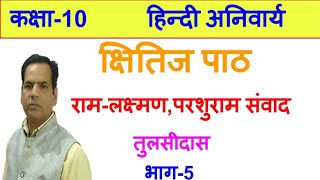 कक्षा-10 हिन्दी अनिवार्य

क्षितिज पाठ

राम-लक्ष्मण,परशुराम संवाद

तुलसीदास

भाग-5